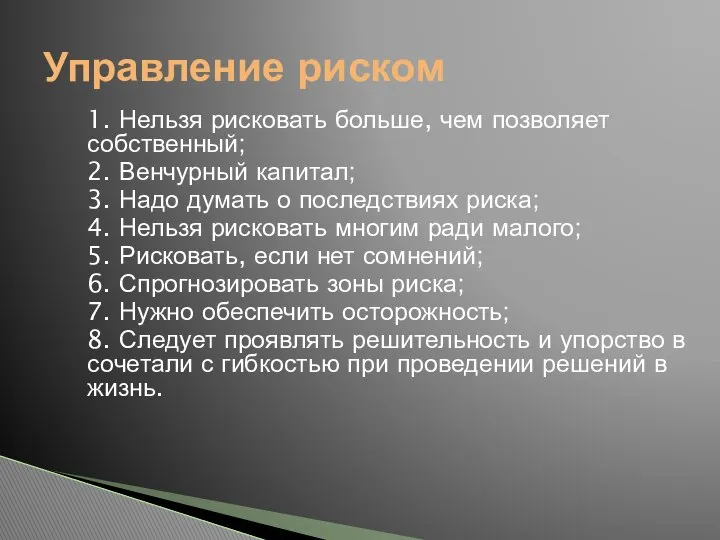 Управление риском

1. Нельзя рисковать больше, чем позволяет собственный;

2. Венчурный капитал;

3. Надо думать о последствиях риска;

4. Нельзя рисковать многим ради малого;

5. Рисковать, если нет сомнений;

6. Спрогнозировать зоны риска;

7. Нужно обеспечить осторожность;

8. Следует проявлять решительность и упорство в сочетали с гибкостью при проведении решений в жизнь.